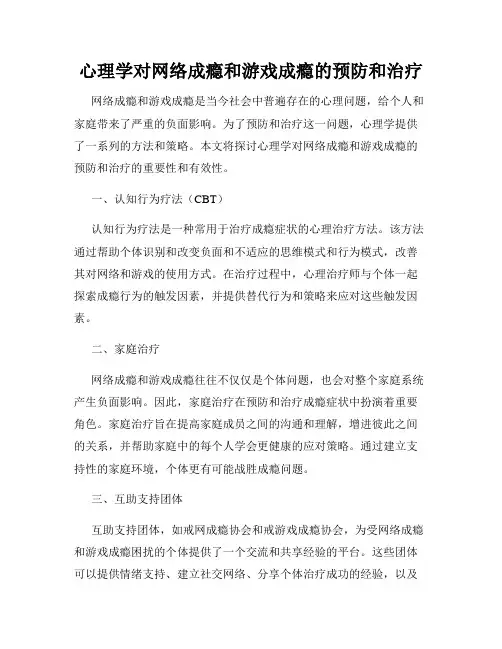 心理学对网络成瘾和游戏成瘾的预防和治疗

网络成瘾和游戏成瘾是当今社会中普遍存在的心理问题，给个人和家庭带来了严重的负面影响。为了预防和治疗这一问题，心理学提供了一系列的方法和策略。本文将探讨心理学对网络成瘾和游戏成瘾的预防和治疗的重要性和有效性。

一、认知行为疗法（CBT）

认知行为疗法是一种常用于治疗成瘾症状的心理治疗方法。该方法通过帮助个体识别和改变负面和不适应的思维模式和行为模式，改善其对网络和游戏的使用方式。在治疗过程中，心理治疗师与个体一起探索成瘾行为的触发因素，并提供替代行为和策略来应对这些触发因素。

二、家庭治疗

网络成瘾和游戏成瘾往往不仅仅是个体问题，也会对整个家庭系统产生负面影响。因此，家庭治疗在预防和治疗成瘾症状中扮演着重要角色。家庭治疗旨在提高家庭成员之间的沟通和理解，增进彼此之间的关系，并帮助家庭中的每个人学会更健康的应对策略。通过建立支持性的家庭环境，个体更有可能战胜成瘾问题。

三、互助支持团体

互助支持团体，如戒网成瘾协会和戒游戏成瘾协会，为受网络成瘾和游戏成瘾困扰的个体提供了一个交流和共享经验的平台。这些团体可以提供情绪支持、建立社交网络、分享个体治疗成功的经验，以及